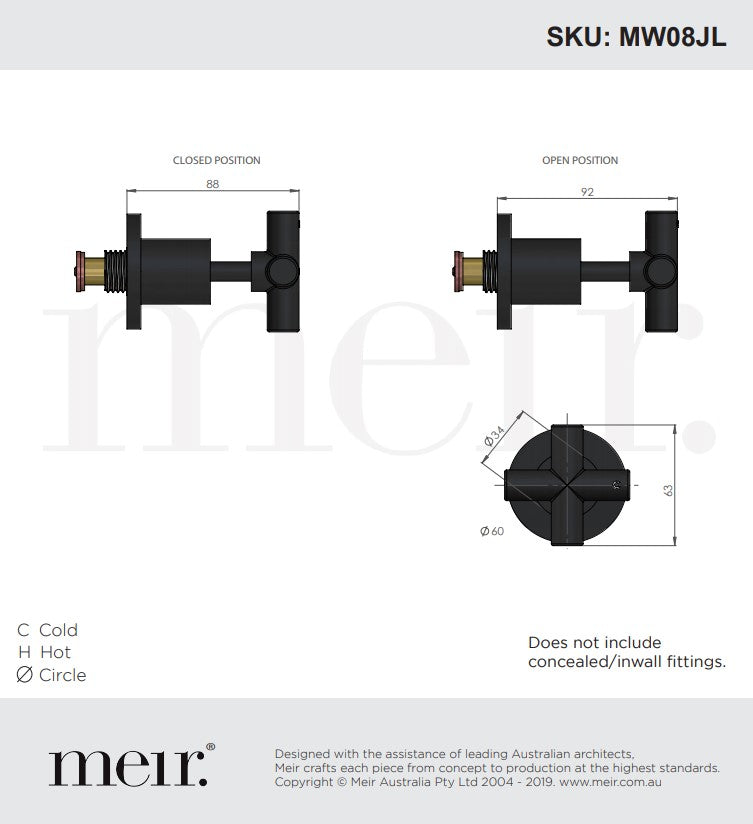 SKU: MW08JL

CLOSED POSITION

88

OPEN POSITION

92

meir.

Ø34

63

Ø60

C Cold
H Hot
Ø Circle

Does not include concealed/inwall fittings.

meir.®

Designed with the assistance of leading Australian architects, Meir crafts each piece from concept to production at the highest standards. Copyright © Meir Australia Pty Ltd 2004 - 2019. www.meir.com.au